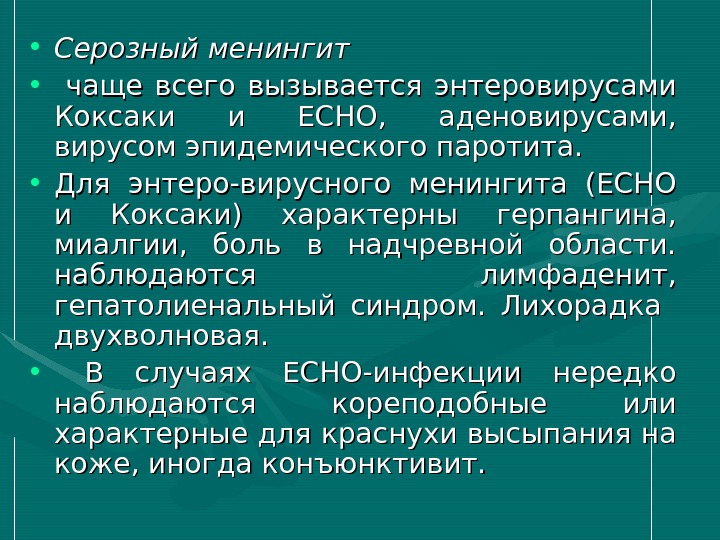 • Серозный менингит

• чаще всего вызывается энтеровирусами Коксаки и ЕСНО, аденовирусами, вирусом эпидемического паротита.

• Для энтеро-вирусного менингита (ЕСНО и Коксаки) характерны герпангина, миалгии, боль в надчревной области. наблюдаются лимфаденит, гепатолиенальный синдром. Лихорадка двухволновая.

• В случаях ЕСНО-инфекции нередко наблюдаются кореподобные или характерные для краснухи высыпания на коже, иногда конъюнктивит.